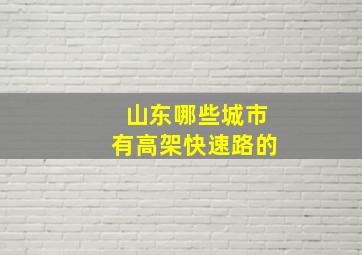 山东哪些城市
有高架快速路的